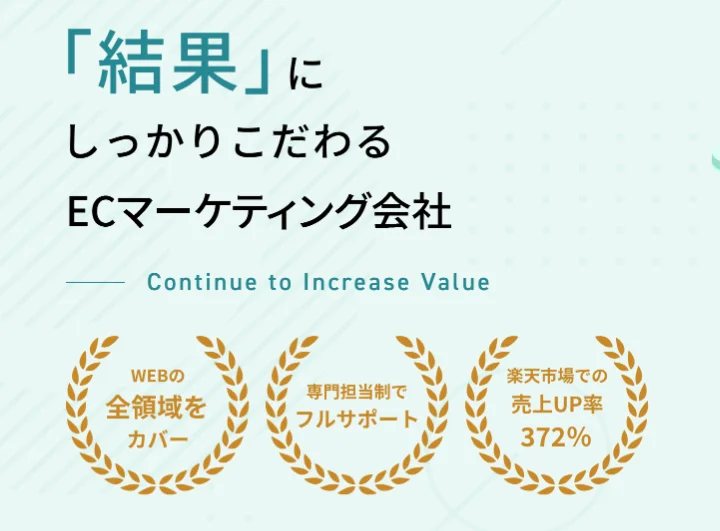 「結果」に
しっかりこだわる
ECマーケティング会社

Continue to Increase Value

WEBの
全領域を
カバー

専門担当制で
フルサポート

楽天市場での
売上UP率
372%